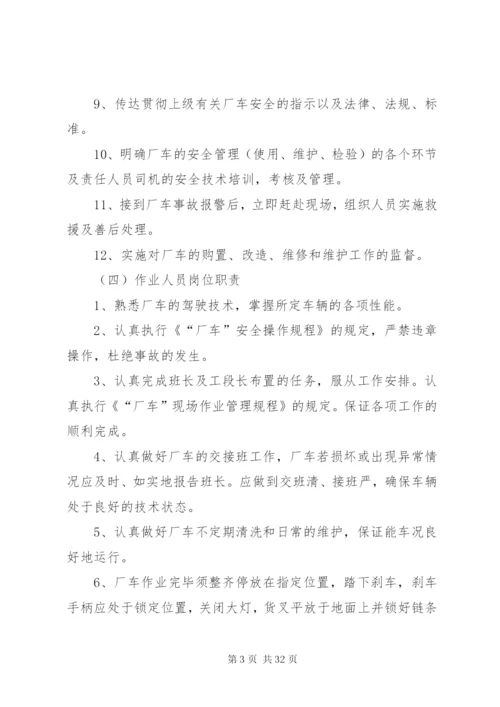 9、传达贯彻上级有关厂车安全的指示以及法律、法规、标准。

10、明确厂车的安全管理（使用、维护、检验）的各个环节及责任人员司机的安全技术培训，考核及管理。

11、接到厂车事故报警后，立即赶赴现场，组织人员实施救援及善后处理。

12、实施对厂车的购置、改造、维修和维护工作的监督。

（四）作业人员岗位职责

1、熟悉厂车的驾驶技术，掌握所定车辆的各项性能。

2、认真执行《“厂车”安全操作规程》的规定，严禁违章操作，杜绝事故的发生。

3、认真完成班长及工段长布置的任务，服从工作安排。认真执行《“厂车”现场作业管理规程》的规定。保证各项工作的顺利完成。

4、认真做好厂车的交接班工作，厂车若损坏或出现异常情况应及时、如实地报告班长。应做到交班清、接班严，确保车辆处于良好的技术状态。

5、认真做好厂车不定期清洗和日常的维护，保证能车况良好地运行。

6、厂车作业完毕须整齐停放在指定位置，踏下刹车，刹车手柄应处于锁定位置，关闭大灯，货叉平放于地面上并锁好链条

第 3 页 共 32 页